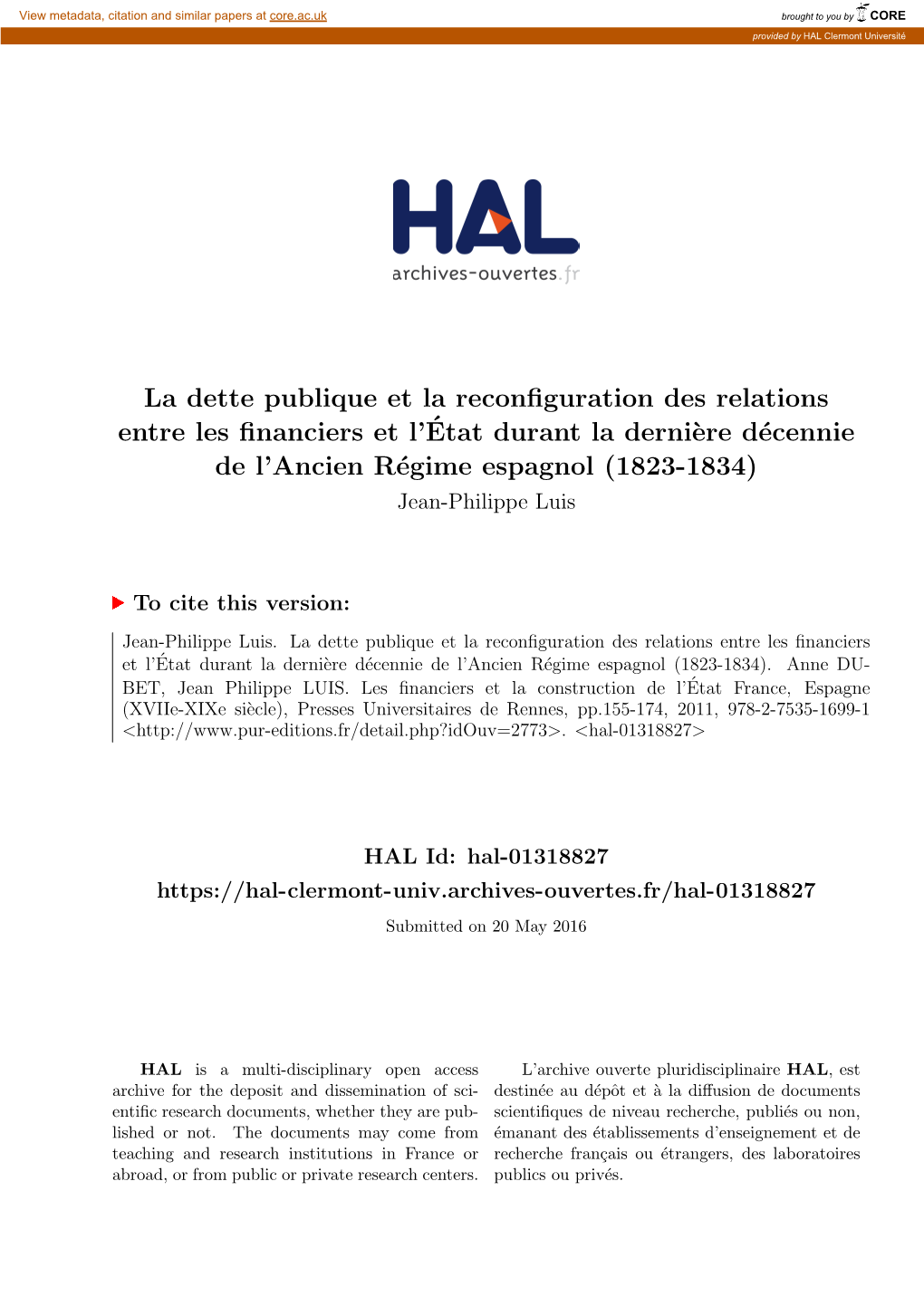 View metadata, citation and similar papers at core.ac.uk

brought to you by CORE

provided by HAL Clermont Université

HAL
archives-ouvertes.fr

La dette publique et la reconfiguration des relations entre les financiers et l'État durant la dernière décennie de l'Ancien Régime espagnol (1823-1834)
Jean-Philippe Luis

To cite this version:

Jean-Philippe Luis. La dette publique et la reconfiguration des relations entre les financiers et l'État durant la dernière décennie de l'Ancien Régime espagnol (1823-1834). Anne DUBET, Jean Philippe LUIS. Les financiers et la construction de l'État France, Espagne (XVIIe-XIXe siècle), Presses Universitaires de Rennes, pp.155-174, 2011, 978-2-7535-1699-1 <http://www.pur-editions.fr/detail.php?idOuv=2773>. <hal-01318827>

HAL Id: hal-01318827
https://hal-clermont-univ.archives-ouvertes.fr/hal-01318827
Submitted on 20 May 2016

HAL is a multi-disciplinary open access archive for the deposit and dissemination of scientific research documents, whether they are published or not. The documents may come from teaching and research institutions in France or abroad, or from public or private research centers.

L'archive ouverte pluridisciplinaire HAL, est destinée au dépôt et à la diffusion de documents scientifiques de niveau recherche, publiés ou non, émanant des établissements d'enseignement et de recherche français ou étrangers, des laboratoires publics ou privés.